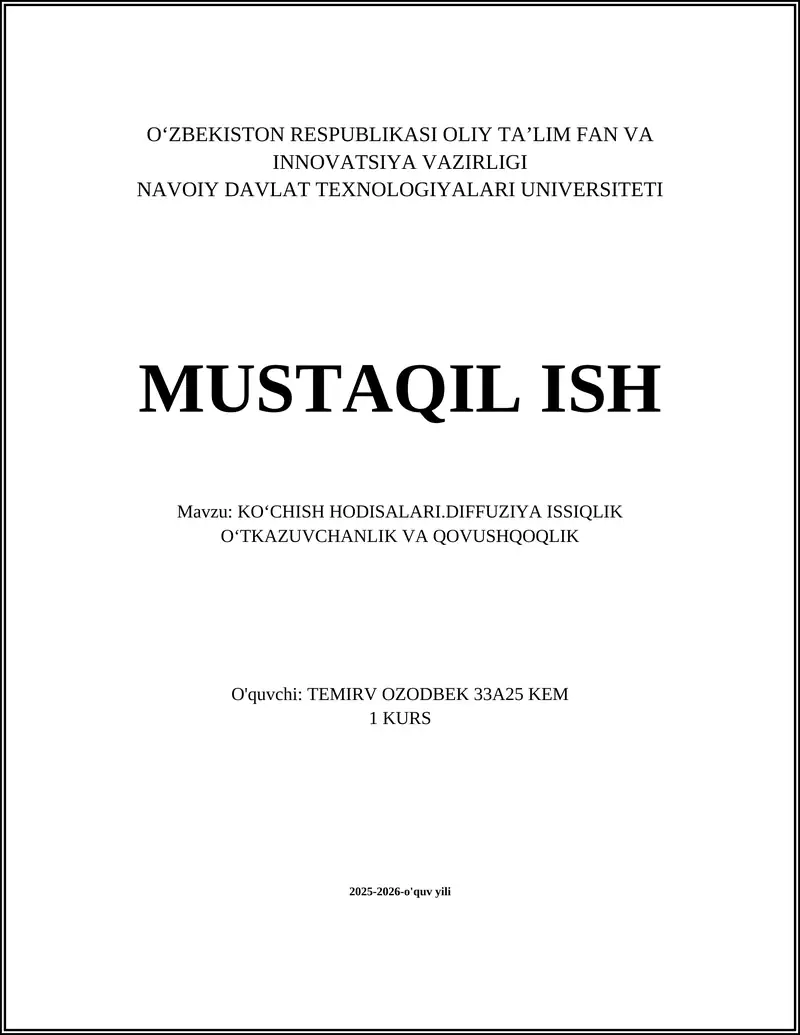 O‘ZBEKISTON RESPUBLIKASI OLIY TA’LIM FAN VA INNOVATSIYA VAZIRLIGI
NAVOIY DAVLAT TEXNOLOGIYALARI UNIVERSITETI

MUSTAQIL ISH

Mavzu: KO‘CHISH HODISALARI.DIFFUZIYA ISSIQLIK O‘TKAZUVCHANLIK VA QOVUSHQOQLIK

O'quvchi: TEMIRV OZODBEK 33A25 KEM
1 KURS

2025-2026-o'quv yili